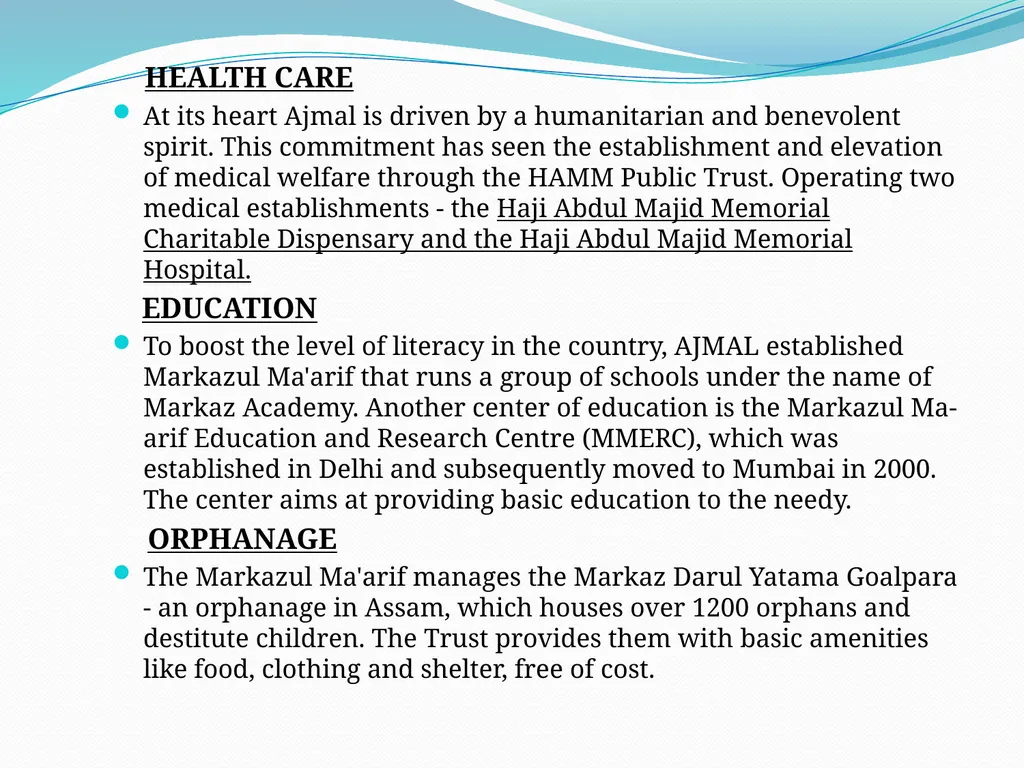 HEALTH CARE

At its heart Ajmal is driven by a humanitarian and benevolent spirit. This commitment has seen the establishment and elevation of medical welfare through the HAMM Public Trust. Operating two medical establishments - the Haji Abdul Majid Memorial Charitable Dispensary and the Haji Abdul Majid Memorial Hospital.

EDUCATION

To boost the level of literacy in the country, AJMAL established Markazul Ma'arif that runs a group of schools under the name of Markaz Academy. Another center of education is the Markazul Ma-arif Education and Research Centre (MMERC), which was established in Delhi and subsequently moved to Mumbai in 2000. The center aims at providing basic education to the needy.

ORPHANAGE

The Markazul Ma'arif manages the Markaz Darul Yatama Goalpara - an orphanage in Assam, which houses over 1200 orphans and destitute children. The Trust provides them with basic amenities like food, clothing and shelter, free of cost.